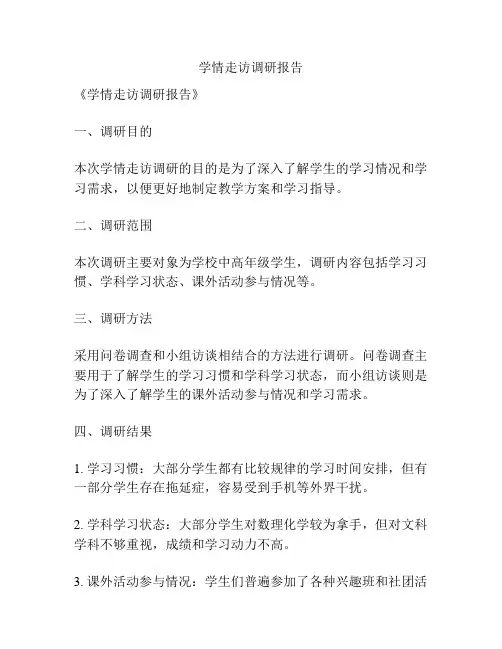 学情走访调研报告

《学情走访调研报告》

一、调研目的

本次学情走访调研的目的是为了深入了解学生的学习情况和学习需求，以便更好地制定教学方案和学习指导。

二、调研范围

本次调研主要对象为学校中高年级学生，调研内容包括学习习惯、学科学习状态、课外活动参与情况等。

三、调研方法

采用问卷调查和小组访谈相结合的方法进行调研。问卷调查主要用于了解学生的学习习惯和学科学习状态，而小组访谈则是为了深入了解学生的课外活动参与情况和学习需求。

四、调研结果

1. 学习习惯：大部分学生都有比较规律的学习时间安排，但有一部分学生存在拖延症，容易受到手机等外界干扰。

2. 学科学习状态：大部分学生对数理化学较为拿手，但对文科学科不够重视，成绩和学习动力不高。

3. 课外活动参与情况：学生们普遍参加了各种兴趣班和社团活